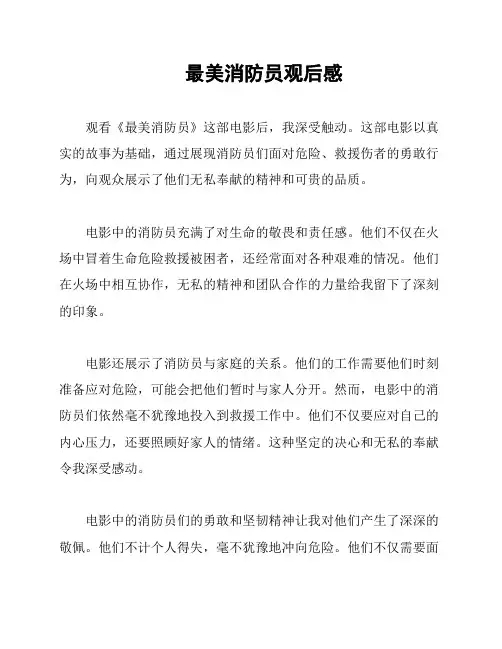 最美消防员观后感

观看《最美消防员》这部电影后，我深受触动。这部电影以真实的故事为基础，通过展现消防员们面对危险、救援伤者的勇敢行为，向观众展示了他们无私奉献的精神和可贵的品质。

电影中的消防员充满了对生命的敬畏和责任感。他们不仅在火场中冒着生命危险救援被困者，还经常面对各种艰难的情况。他们在火场中相互协作，无私的精神和团队合作的力量给我留下了深刻的印象。

电影还展示了消防员与家庭的关系。他们的工作需要他们时刻准备应对危险，可能会把他们暂时与家人分开。然而，电影中的消防员们依然毫不犹豫地投入到救援工作中。他们不仅要应对自己的内心压力，还要照顾好家人的情绪。这种坚定的决心和无私的奉献令我深受感动。

电影中的消防员们的勇敢和坚韧精神让我对他们产生了深深的敬佩。他们不计个人得失，毫不犹豫地冲向危险。他们不仅需要面